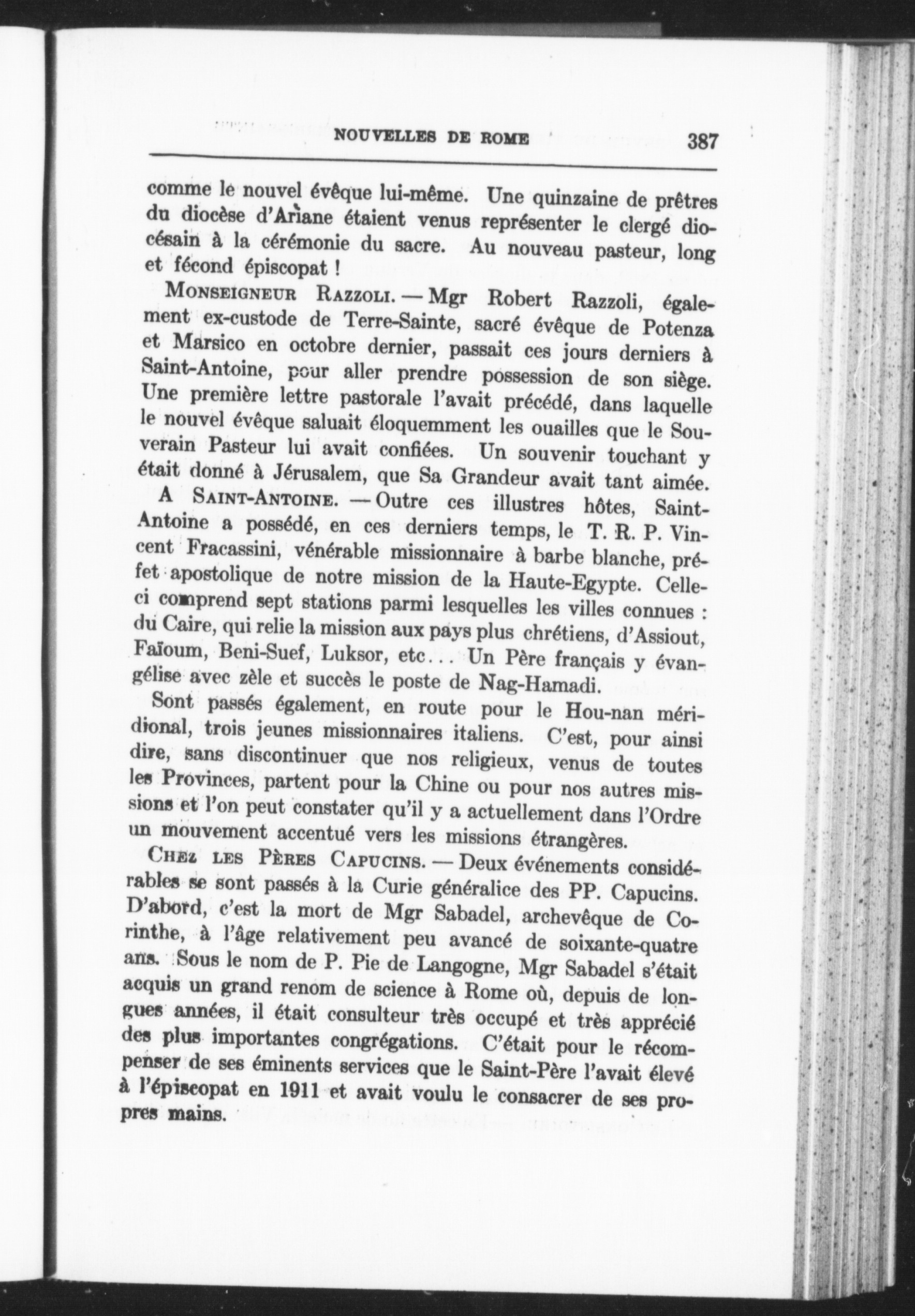 NOUVELLES DE ROME 387

comme le nouvel évêque lui-même. Une quinzaine de prêtres du diocèse d'Ariane étaient venus représenter le clergé diocésain à la cérémonie du sacre. Au nouveau pasteur, long et fécond épiscopat !

MONSEIGNEUR RAZZOLI. — Mgr Robert Razzoli, également ex-custode de Terre-Sainte, sacré évêque de Potenza et Marsico en octobre dernier, passait ces jours derniers à Saint-Antoine, pour aller prendre possession de son siège. Une première lettre pastorale l'avait précédé, dans laquelle le nouvel évêque saluait éloquemment les ouailles que le Souverain Pasteur lui avait confiées. Un souvenir touchant y était donné à Jérusalem, que Sa Grandeur avait tant aimée.

A SAINT-ANTOINE. — Outre ces illustres hôtes, Saint-Antoine a possédé, en ces derniers temps, le T. R. P. Vincent Fracassini, vénérable missionnaire à barbe blanche, préfet apostolique de notre mission de la Haute-Egypte. Celle-ci comprend sept stations parmi lesquelles les villes connues : du Caire, qui relie la mission aux pays plus chrétiens, d'Assiout, Faïoum, Beni-Suef, Luksor, etc... Un Père français y évangélise avec zèle et succès le poste de Nag-Hamadi.

Sont passés également, en route pour le Hou-nan méridional, trois jeunes missionnaires italiens. C'est, pour ainsi dire, sans discontinuer que nos religieux, venus de toutes les Provinces, partent pour la Chine ou pour nos autres missions et l'on peut constater qu'il y a actuellement dans l'Ordre un mouvement accentué vers les missions étrangères.

CHEZ LES PÈRES CAPUCINS. — Deux événements considérables se sont passés à la Curie généralice des PP. Capucins. D'abord, c'est la mort de Mgr Sabadel, archevêque de Corinthe, à l'âge relativement peu avancé de soixante-quatre ans. Sous le nom de P. Pie de Langogne, Mgr Sabadel s'était acquis un grand renom de science à Rome où, depuis de longues années, il était consulteur très occupé et très apprécié des plus importantes congrégations. C'était pour le récompenser de ses éminents services que le Saint-Père l'avait élevé à l'épiscopat en 1911 et avait voulu le consacrer de ses propres mains.